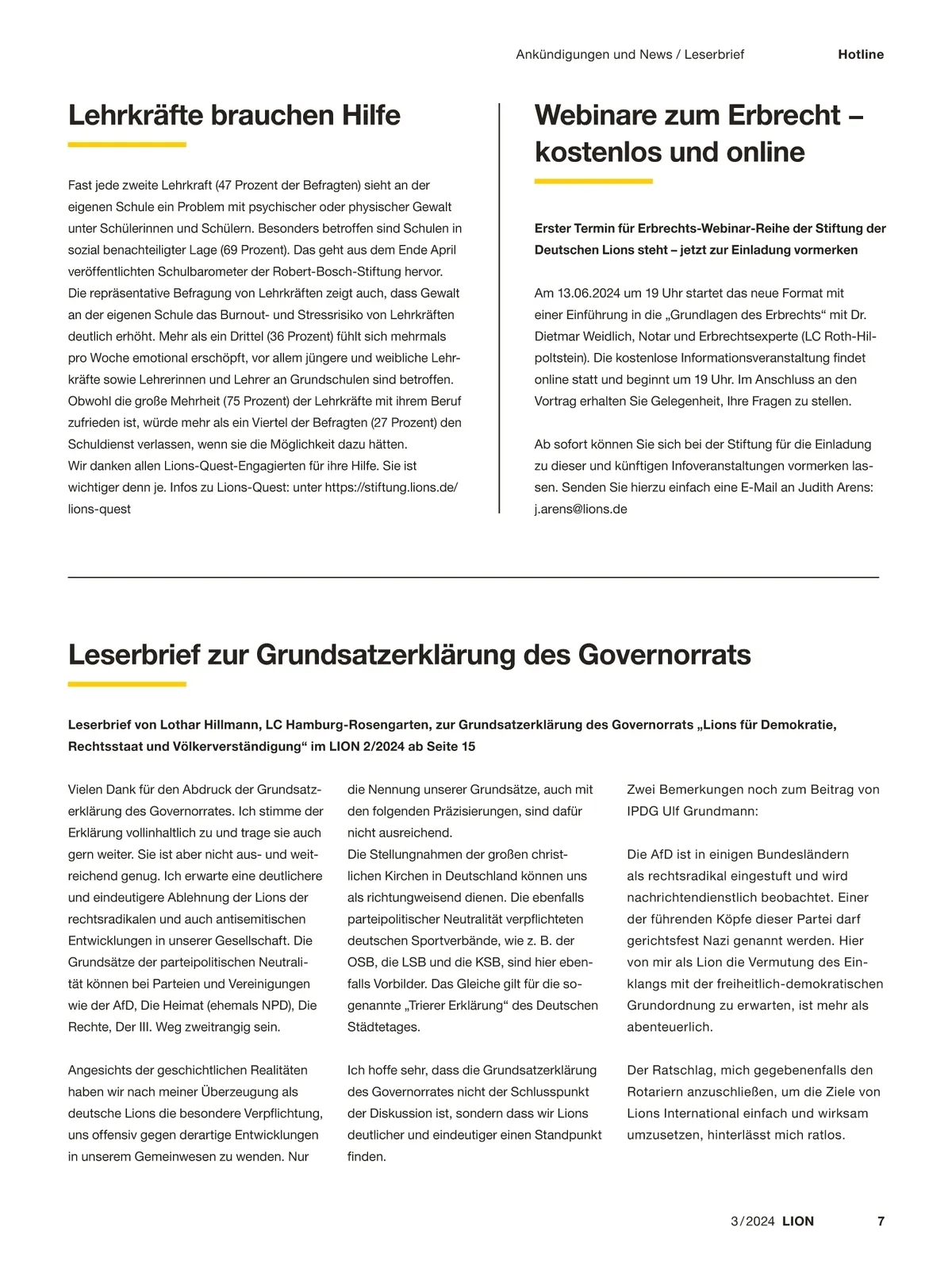 Ankündigungen und News / Leserbrief Hotline

Lehrkräfte brauchen Hilfe

Fast jede zweite Lehrkraft (47 Prozent der Befragten) sieht an der eigenen Schule ein Problem mit psychischer oder physischer Gewalt unter Schülerinnen und Schülern. Besonders betroffen sind Schulen in sozial benachteiligter Lage (69 Prozent). Das geht aus dem Ende April veröffentlichten Schulbarometer der Robert-Bosch-Stiftung hervor. Die repräsentative Befragung von Lehrkräften zeigt auch, dass Gewalt an der eigenen Schule das Burnout- und Stressrisiko von Lehrkräften deutlich erhöht. Mehr als ein Drittel (36 Prozent) fühlt sich mehrmals pro Woche emotional erschöpft, vor allem jüngere und weibliche Lehrkräfte sowie Lehrerinnen und Lehrer an Grundschulen sind betroffen. Obwohl die große Mehrheit (75 Prozent) der Lehrkräfte mit ihrem Beruf zufrieden ist, würde mehr als ein Viertel der Befragten (27 Prozent) den Schuldienst verlassen, wenn sie die Möglichkeit dazu hätten.
Wir danken allen Lions-Quest-Engagierten für ihre Hilfe. Sie ist wichtiger denn je. Infos zu Lions-Quest: unter https://stiftung.lions.de/lions-quest

Webinare zum Erbrecht – kostenlos und online

Erster Termin für Erbrechts-Webinar-Reihe der Stiftung der Deutschen Lions steht – jetzt zur Einladung vormerken

Am 13.06.2024 um 19 Uhr startet das neue Format mit einer Einführung in die „Grundlagen des Erbrechts“ mit Dr. Dietmar Weidlich, Notar und Erbrechtsexperte (LC Roth-Hilpoltstein). Die kostenlose Informationsveranstaltung findet online statt und beginnt um 19 Uhr. Im Anschluss an den Vortrag erhalten Sie Gelegenheit, Ihre Fragen zu stellen.

Ab sofort können Sie sich bei der Stiftung für die Einladung zu dieser und künftigen Infoveranstaltungen vormerken lassen. Senden Sie hierzu einfach eine E-Mail an Judith Arens: j.arens@lions.de

Leserbrief zur Grundsatzerklärung des Governorrats

Leserbrief von Lothar Hillmann, LC Hamburg-Rosengarten, zur Grundsatzerklärung des Governorrats „Lions für Demokratie, Rechtsstaat und Völkerverständigung“ im LION 2/2024 ab Seite 15

Vielen Dank für den Abdruck der Grundsatzerklärung des Governorrates. Ich stimme der Erklärung vollinhaltlich zu und trage sie auch gern weiter. Sie ist aber nicht aus- und weitreichend genug. Ich erwarte eine deutlichere und eindeutigere Ablehnung der Lions der rechtsradikalen und auch antisemitischen Entwicklungen in unserer Gesellschaft. Die Grundsätze der parteipolitischen Neutralität können bei Parteien und Vereinigungen wie der AfD, Die Heimat (ehemals NPD), Die Rechte, Der III. Weg zweitrangig sein.

Angesichts der geschichtlichen Realitäten haben wir nach meiner Überzeugung als deutsche Lions die besondere Verpflichtung, uns offensiv gegen derartige Entwicklungen in unserem Gemeinwesen zu wenden. Nur die Nennung unserer Grundsätze, auch mit den folgenden Präzisierungen, sind dafür nicht ausreichend.
Die Stellungnahmen der großen christlichen Kirchen in Deutschland können uns als richtungweisend dienen. Die ebenfalls parteipolitischer Neutralität verpflichteten deutschen Sportverbände, wie z. B. der OSB, die LSB und die KSB, sind hier ebenfalls Vorbilder. Das Gleiche gilt für die sogenannte „Trierer Erklärung“ des Deutschen Städtetages.

Ich hoffe sehr, dass die Grundsatzerklärung des Governorrates nicht der Schlusspunkt der Diskussion ist, sondern dass wir Lions deutlicher und eindeutiger einen Standpunkt finden.

Zwei Bemerkungen noch zum Beitrag von IPDG Ulf Grundmann:

Die AfD ist in einigen Bundesländern als rechtsradikal eingestuft und wird nachrichtendienstlich beobachtet. Einer der führenden Köpfe dieser Partei darf gerichtsfest Nazi genannt werden. Hier von mir als Lion die Vermutung des Einklangs mit der freiheitlich-demokratischen Grundordnung zu erwarten, ist mehr als abenteuerlich.

Der Ratschlag, mich gegebenenfalls den Rotariern anzuschließen, um die Ziele von Lions International einfach und wirksam umzusetzen, hinterlässt mich ratlos.

3/2024 LION 7